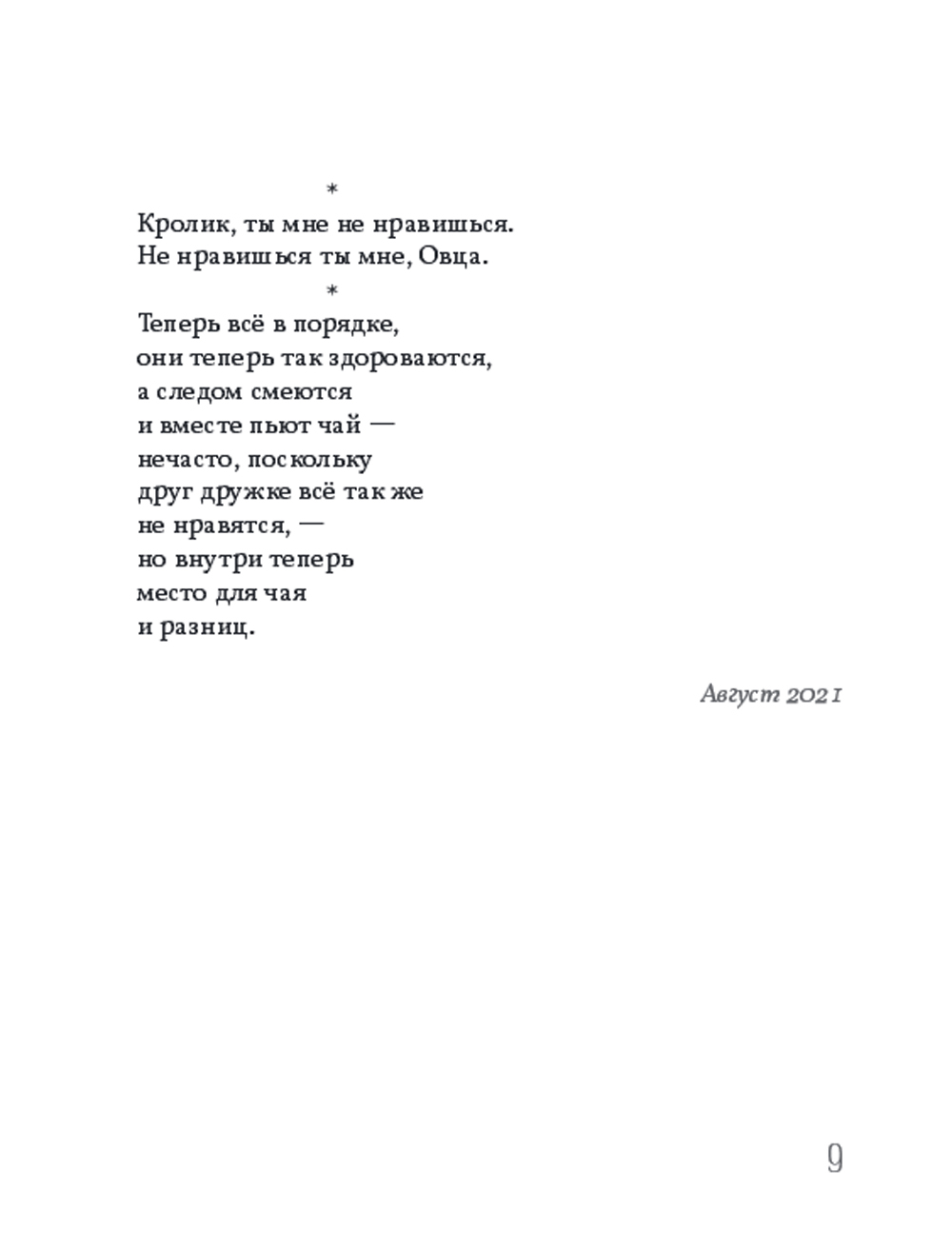 *
Кролик, ты мне не нравишься.
Не нравишься ты мне, Овца.

*
Теперь всё в порядке,
они теперь так здороваются,
а следом смеются
и вместе пьют чай —
нечасто, поскольку
друг дружке всё так же
не нравятся, —
но внутри теперь
место для чая
и разниц.

Август 2021

9